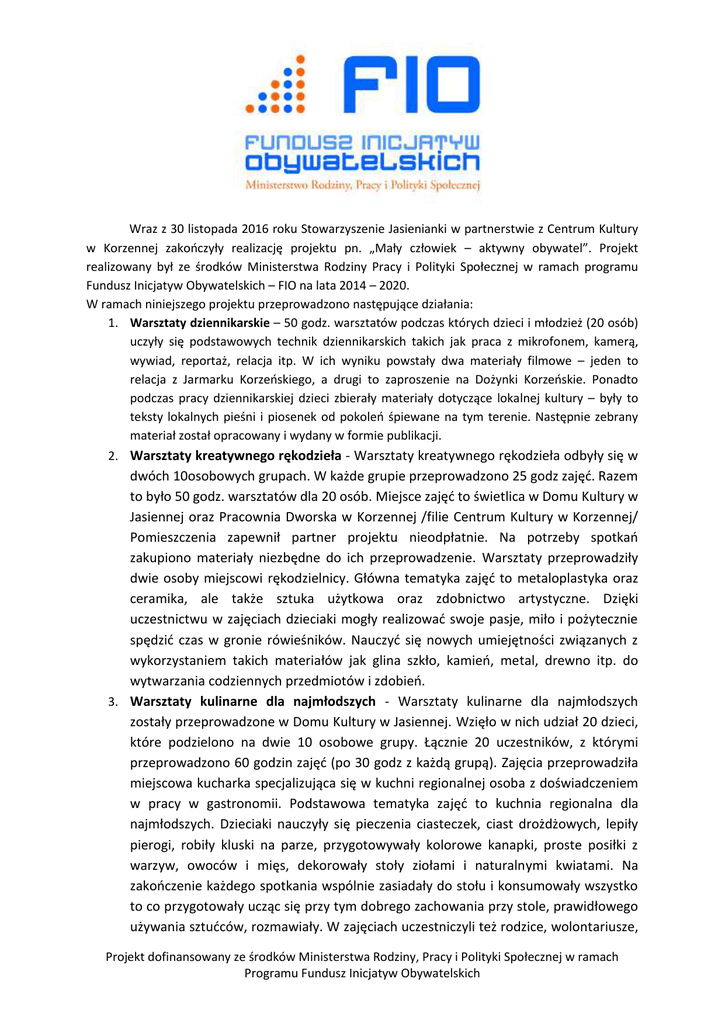 FIO

FUNDUSZ INICJATYW OBYWATELSKICH

Ministerstwo Rodziny, Pracy i Polityki Społecznej

Wraz z 30 listopada 2016 roku Stowarzyszenie Jasienianki w partnerstwie z Centrum Kultury w Korzennej zakończyły realizację projektu pn. „Mały człowiek – aktywny obywatel". Projekt realizowany był ze środków Ministerstwa Rodziny Pracy i Polityki Społecznej w ramach programu Fundusz Inicjatyw Obywatelskich – FIO na lata 2014 – 2020.
W ramach niniejszego projektu przeprowadzono następujące działania:

1. **Warsztaty dziennikarskie** – 50 godz. warsztatów podczas których dzieci i młodzież (20 osób) uczyły się podstawowych technik dziennikarskich takich jak praca z mikrofonem, kamerą, wywiad, reportaż, relacja itp. W ich wyniku powstały dwa materiały filmowe – jeden to relacja z Jarmarku Korzeńskiego, a drugi to zaproszenie na Dożynki Korzeńskie. Ponadto podczas pracy dziennikarskiej dzieci zbierały materiały dotyczące lokalnej kultury – były to teksty lokalnych pieśni i piosenek od pokoleń śpiewane na tym terenie. Następnie zebrany materiał został opracowany i wydany w formie publikacji.
2. **Warsztaty kreatywnego rękodzieła** - Warsztaty kreatywnego rękodzieła odbyły się w dwóch 10osobowych grupach. W każde grupie przeprowadzono 25 godz zajęć. Razem to było 50 godz. warsztatów dla 20 osób. Miejsce zajęć to świetlica w Domu Kultury w Jasiennej oraz Pracownia Dworska w Korzennej /filie Centrum Kultury w Korzennej/ Pomieszczenia zapewnił partner projektu nieodpłatnie. Na potrzeby spotkań zakupiono materiały niezbędne do ich przeprowadzenie. Warsztaty przeprowadziły dwie osoby miejscowi rękodzielnicy. Główna tematyka zajęć to metaloplastyka oraz ceramika, ale także sztuka użytkowa oraz zdobnictwo artystyczne. Dzięki uczestnictwu w zajęciach dzieciaki mogły realizować swoje pasje, miło i pożytecznie spędzić czas w gronie rówieśników. Nauczyć się nowych umiejętności związanych z wykorzystaniem takich materiałów jak glina szkło, kamień, metal, drewno itp. do wytwarzania codziennych przedmiotów i zdobień.
3. **Warsztaty kulinarne dla najmłodszych** - Warsztaty kulinarne dla najmłodszych zostały przeprowadzone w Domu Kultury w Jasiennej. Wzięło w nich udział 20 dzieci, które podzielono na dwie 10 osobowe grupy. Łącznie 20 uczestników, z którymi przeprowadzono 60 godzin zajęć (po 30 godz z każdą grupą). Zajęcia przeprowadziła miejscowa kucharka specjalizująca się w kuchni regionalnej osoba z doświadczeniem w pracy w gastronomii. Podstawowa tematyka zajęć to kuchnia regionalna dla najmłodszych. Dzieciaki nauczyły się pieczenia ciasteczek, ciast drożdżowych, lepiły pierogi, robiły kluski na parze, przygotowywały kolorowe kanapki, proste posiłki z warzyw, owoców i mięs, dekorowały stoły ziołami i naturalnymi kwiatami. Na zakończenie każdego spotkania wspólnie zasiadały do stołu i konsumowały wszystko to co przygotowały ucząc się przy tym dobrego zachowania przy stole, prawidłowego używania sztućców, rozmawiały. W zajęciach uczestniczyli też rodzice, wolontariusze,

Projekt dofinansowany ze środków Ministerstwa Rodziny, Pracy i Polityki Społecznej w ramach Programu Fundusz Inicjatyw Obywatelskich